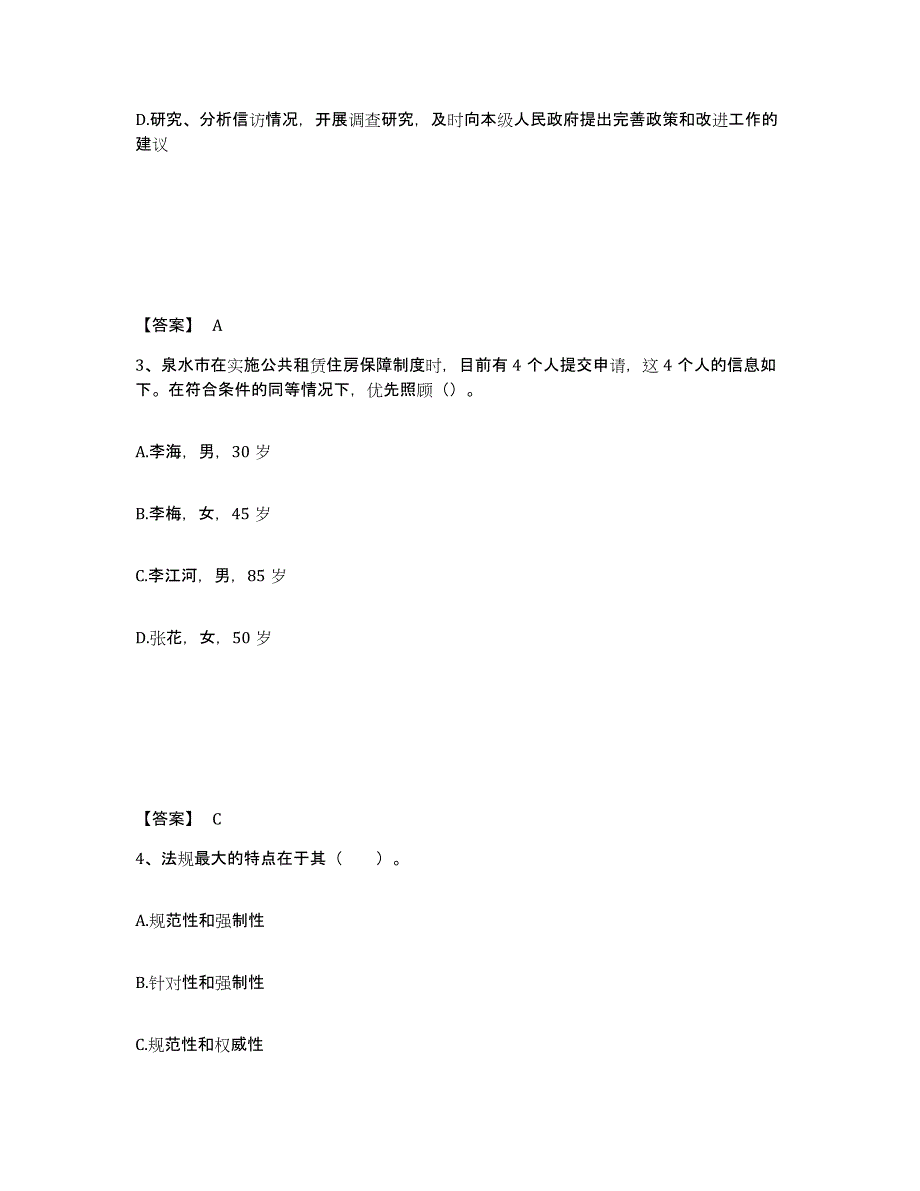 D.研究、分析信访情况，开展调查研究，及时向本级人民政府提出完善政策和改进工作的建议

【答案】 A

3、泉水市在实施公共租赁住房保障制度时，目前有 4 个人提交申请，这 4 个人的信息如下。在符合条件的同等情况下，优先照顾（）。

A.李海，男，30 岁

B.李梅，女，45 岁

C.李江河，男，85 岁

D.张花，女，50 岁

【答案】 C

4、法规最大的特点在于其（　　）。

A.规范性和强制性

B.针对性和强制性

C.规范性和权威性